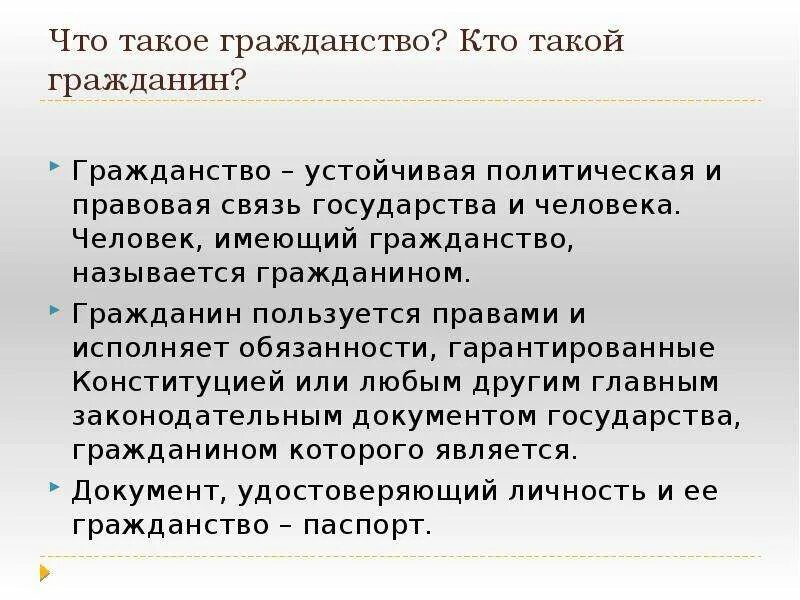 Что такое гражданство? Кто такой гражданин?

Гражданство – устойчивая политическая и правовая связь государства и человека. Человек, имеющий гражданство, называется гражданином.

Гражданин пользуется правами и исполняет обязанности, гарантированные Конституцией или любым другим главным законодательным документом государства, гражданином которого является.

Документ, удостоверяющий личность и ее гражданство – паспорт.